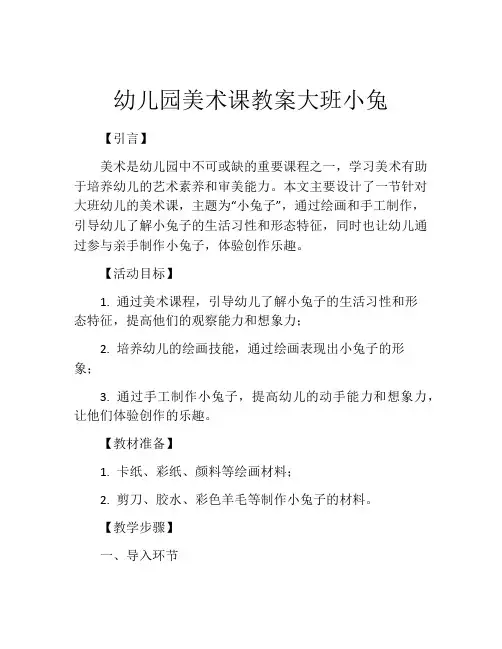 幼儿园美术课教案大班小兔

【引言】

美术是幼儿园中不可或缺的重要课程之一，学习美术有助于培养幼儿的艺术素养和审美能力。本文主要设计了一节针对大班幼儿的美术课，主题为“小兔子”，通过绘画和手工制作，引导幼儿了解小兔子的生活习性和形态特征，同时也让幼儿通过参与亲手制作小兔子，体验创作乐趣。

【活动目标】

1. 通过美术课程，引导幼儿了解小兔子的生活习性和形态特征，提高他们的观察能力和想象力；

2. 培养幼儿的绘画技能，通过绘画表现出小兔子的形象；

3. 通过手工制作小兔子，提高幼儿的动手能力和想象力，让他们体验创作的乐趣。

【教材准备】

1. 卡纸、彩纸、颜料等绘画材料；

2. 剪刀、胶水、彩色羊毛等制作小兔子的材料。

【教学步骤】

一、导入环节